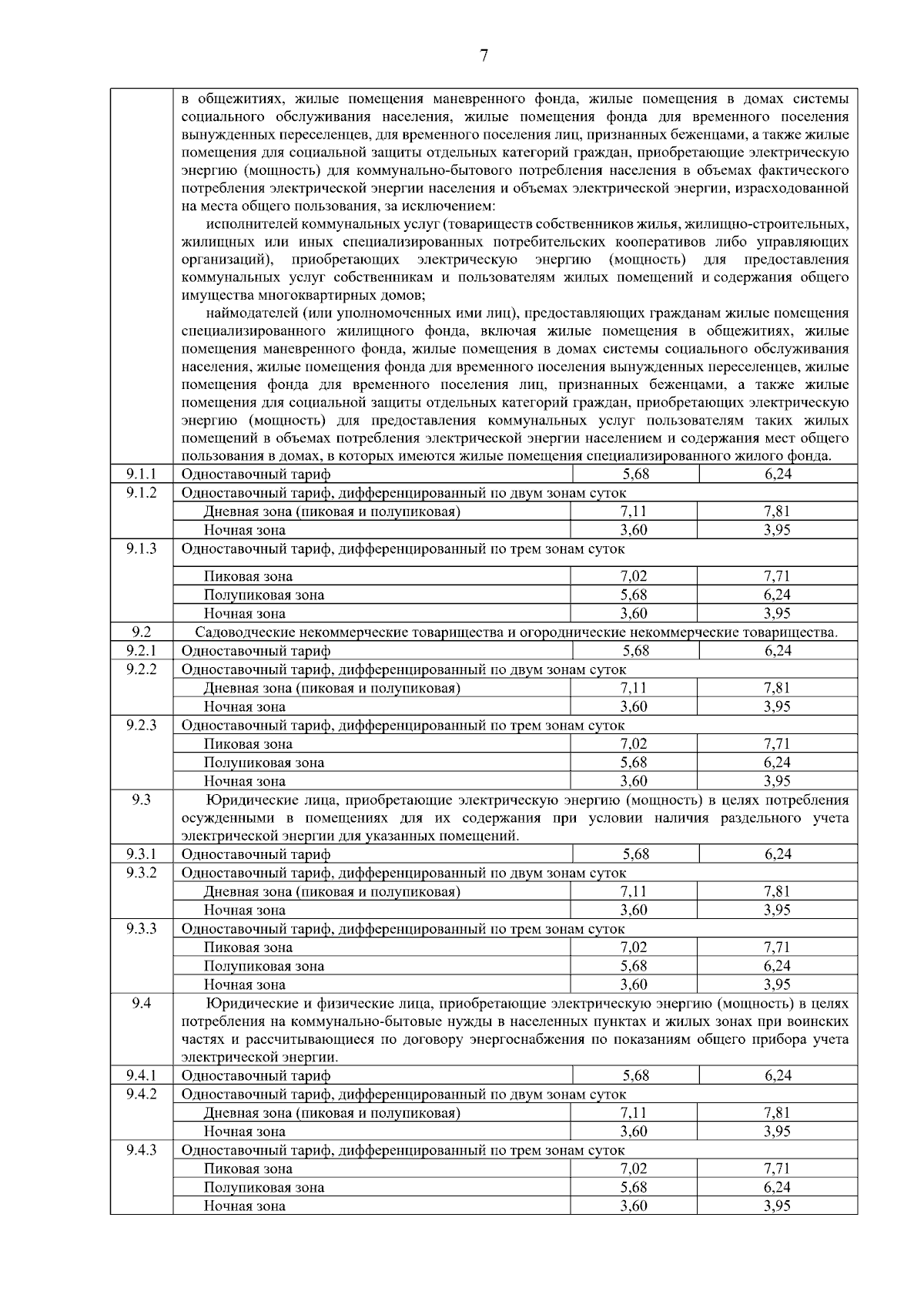 7

| | | | |
|---|---|---|---|
| | в общежитиях, жилые помещения маневренного фонда, жилые помещения в домах системы социального обслуживания населения, жилые помещения фонда для временного поселения вынужденных переселенцев, для временного поселения лиц, признанных беженцами, а также жилые помещения для социальной защиты отдельных категорий граждан, приобретающие электрическую энергию (мощность) для коммунально-бытового потребления населения в объемах фактического потребления электрической энергии населения и объемах электрической энергии, израсходованной на места общего пользования, за исключением: исполнителей коммунальных услуг (товариществ собственников жилья, жилищно-строительных, жилищных или иных специализированных потребительских кооперативов либо управляющих организаций), приобретающих электрическую энергию (мощность) для предоставления коммунальных услуг собственникам и пользователям жилых помещений и содержания общего имущества многоквартирных домов; наймодателей (или уполномоченных ими лиц), предоставляющих гражданам жилые помещения специализированного жилищного фонда, включая жилые помещения в общежитиях, жилые помещения маневренного фонда, жилые помещения в домах системы социального обслуживания населения, жилые помещения фонда для временного поселения вынужденных переселенцев, жилые помещения фонда для временного поселения лиц, признанных беженцами, а также жилые помещения для социальной защиты отдельных категорий граждан, приобретающих электрическую энергию (мощность) для предоставления коммунальных услуг пользователям таких жилых помещений в объемах потребления электрической энергии населением и содержания мест общего пользования в домах, в которых имеются жилые помещения специализированного жилого фонда. | | |
| 9.1.1 | Одноставочный тариф | 5,68 | 6,24 |
| 9.1.2 | Одноставочный тариф, дифференцированный по двум зонам суток | | |
| | Дневная зона (пиковая и полупиковая) | 7,11 | 7,81 |
| | Ночная зона | 3,60 | 3,95 |
| 9.1.3 | Одноставочный тариф, дифференцированный по трем зонам суток | | |
| | Пиковая зона | 7,02 | 7,71 |
| | Полупиковая зона | 5,68 | 6,24 |
| | Ночная зона | 3,60 | 3,95 |
| 9.2 | Садоводческие некоммерческие товарищества и огороднические некоммерческие товарищества. | | |
| 9.2.1 | Одноставочный тариф | 5,68 | 6,24 |
| 9.2.2 | Одноставочный тариф, дифференцированный по двум зонам суток | | |
| | Дневная зона (пиковая и полупиковая) | 7,11 | 7,81 |
| | Ночная зона | 3,60 | 3,95 |
| 9.2.3 | Одноставочный тариф, дифференцированный по трем зонам суток | | |
| | Пиковая зона | 7,02 | 7,71 |
| | Полупиковая зона | 5,68 | 6,24 |
| | Ночная зона | 3,60 | 3,95 |
| 9.3 | Юридические лица, приобретающие электрическую энергию (мощность) в целях потребления осужденными в помещениях для их содержания при условии наличия раздельного учета электрической энергии для указанных помещений. | | |
| 9.3.1 | Одноставочный тариф | 5,68 | 6,24 |
| 9.3.2 | Одноставочный тариф, дифференцированный по двум зонам суток | | |
| | Дневная зона (пиковая и полупиковая) | 7,11 | 7,81 |
| | Ночная зона | 3,60 | 3,95 |
| 9.3.3 | Одноставочный тариф, дифференцированный по трем зонам суток | | |
| | Пиковая зона | 7,02 | 7,71 |
| | Полупиковая зона | 5,68 | 6,24 |
| | Ночная зона | 3,60 | 3,95 |
| 9.4 | Юридические и физические лица, приобретающие электрическую энергию (мощность) в целях потребления на коммунально-бытовые нужды в населенных пунктах и жилых зонах при воинских частях и рассчитывающиеся по договору энергоснабжения по показаниям общего прибора учета электрической энергии. | | |
| 9.4.1 | Одноставочный тариф | 5,68 | 6,24 |
| 9.4.2 | Одноставочный тариф, дифференцированный по двум зонам суток | | |
| | Дневная зона (пиковая и полупиковая) | 7,11 | 7,81 |
| | Ночная зона | 3,60 | 3,95 |
| 9.4.3 | Одноставочный тариф, дифференцированный по трем зонам суток | | |
| | Пиковая зона | 7,02 | 7,71 |
| | Полупиковая зона | 5,68 | 6,24 |
| | Ночная зона | 3,60 | 3,95 |